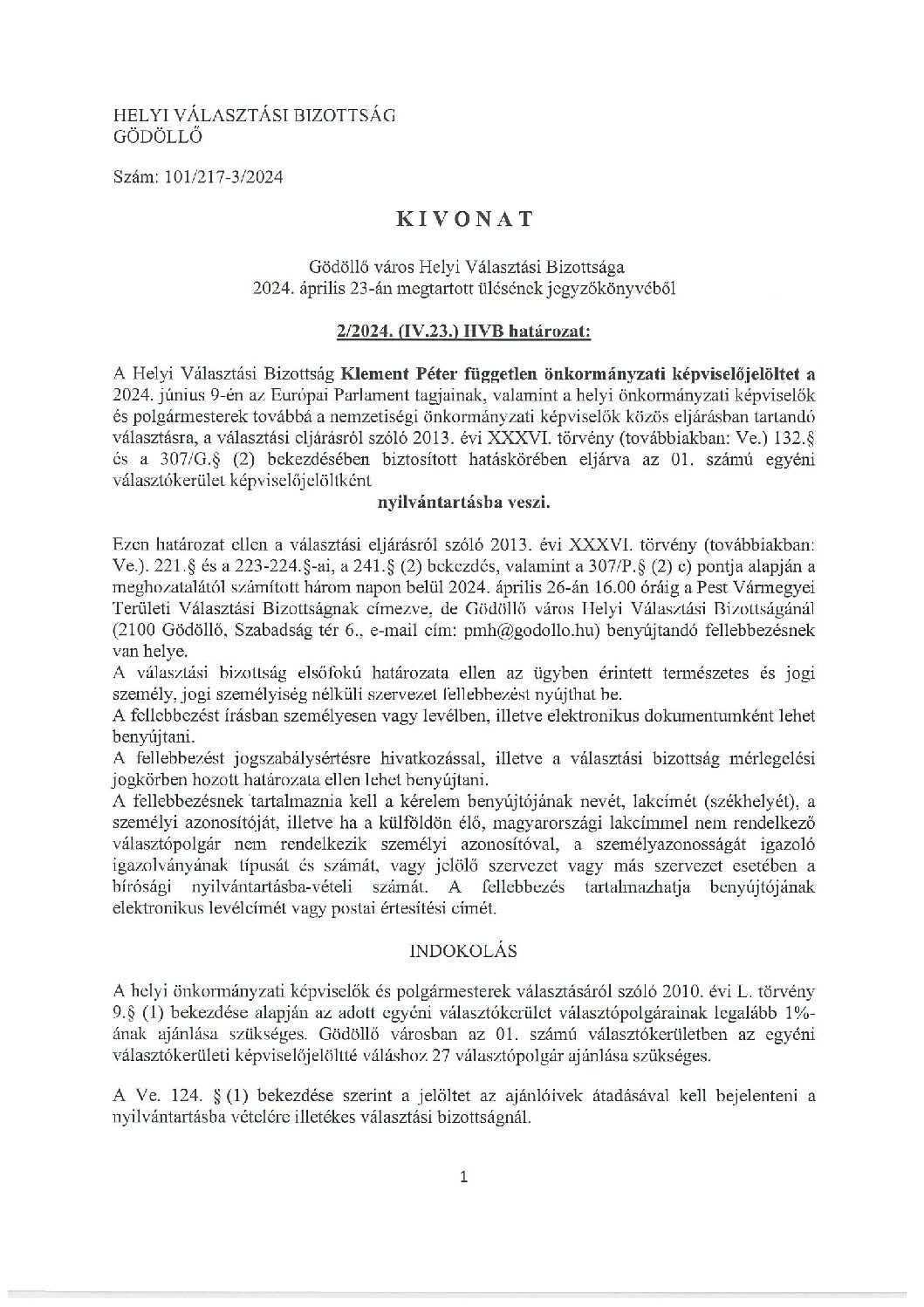 HELYI VÁLASZTÁSI BIZOTTSÁG
GÖDÖLLŐ

Szám: 101/217-3/2024

KIVONAT

Gödöllő város Helyi Választási Bizottsága
2024. április 23-án megtartott ülésének jegyzőkönyvéből

2/2024. (IV.23.) HVB határozat:

A Helyi Választási Bizottság Klement Péter független önkormányzati képviselőjelöltet a 2024. június 9-én az Európai Parlament tagjainak, valamint a helyi önkormányzati képviselők és polgármesterek továbbá a nemzetiségi önkormányzati képviselők közös eljárásban tartandó választásra, a választási eljárásról szóló 2013. évi XXXVI. törvény (továbbiakban: Ve.) 132.§ és a 307/G.§ (2) bekezdésében biztosított hatáskörében eljárva az 01. számú egyéni választókerület képviselőjelöltként

nyilvántartásba veszi.

Ezen határozat ellen a választási eljárásról szóló 2013. évi XXXVI. törvény (továbbiakban: Ve.). 221.§ és a 223-224.§-ai, a 241.§ (2) bekezdés, valamint a 307/P.§ (2) c) pontja alapján a meghozatalától számított három napon belül 2024. április 26-án 16.00 óráig a Pest Vármegyei Területi Választási Bizottságnak címezve, de Gödöllő város Helyi Választási Bizottságánál (2100 Gödöllő, Szabadság tér 6., e-mail cím: pmh@godollo.hu) benyújtandó fellebbezésnek van helye.
A választási bizottság elsőfokú határozata ellen az ügyben érintett természetes és jogi személy, jogi személyiség nélküli szervezet fellebbezést nyújthat be.
A fellebbezést írásban személyesen vagy levélben, illetve elektronikus dokumentumként lehet benyújtani.
A fellebbezést jogszabálysértésre hivatkozással, illetve a választási bizottság mérlegelési jogkörben hozott határozata ellen lehet benyújtani.
A fellebbezésnek tartalmaznia kell a kérelem benyújtójának nevét, lakcímét (székhelyét), a személyi azonosítóját, illetve ha a külföldön élő, magyarországi lakcímmel nem rendelkező választópolgár nem rendelkezik személyi azonosítóval, a személyazonosságát igazoló igazolványának típusát és számát, vagy jelölő szervezet vagy más szervezet esetében a bírósági nyilvántartásba-vételi számát. A fellebbezés tartalmazhatja benyújtójának elektronikus levélcímét vagy postai értesítési címét.

INDOKOLÁS

A helyi önkormányzati képviselők és polgármesterek választásáról szóló 2010. évi L. törvény 9.§ (1) bekezdése alapján az adott egyéni választókerület választópolgárainak legalább 1%-ának ajánlása szükséges. Gödöllő városban az 01. számú választókerületben az egyéni választókerületi képviselőjelöltté váláshoz 27 választópolgár ajánlása szükséges.

A Ve. 124. § (1) bekezdése szerint a jelöltet az ajánlóívek átadásával kell bejelenteni a nyilvántartásba vételére illetékes választási bizottságnál.

1